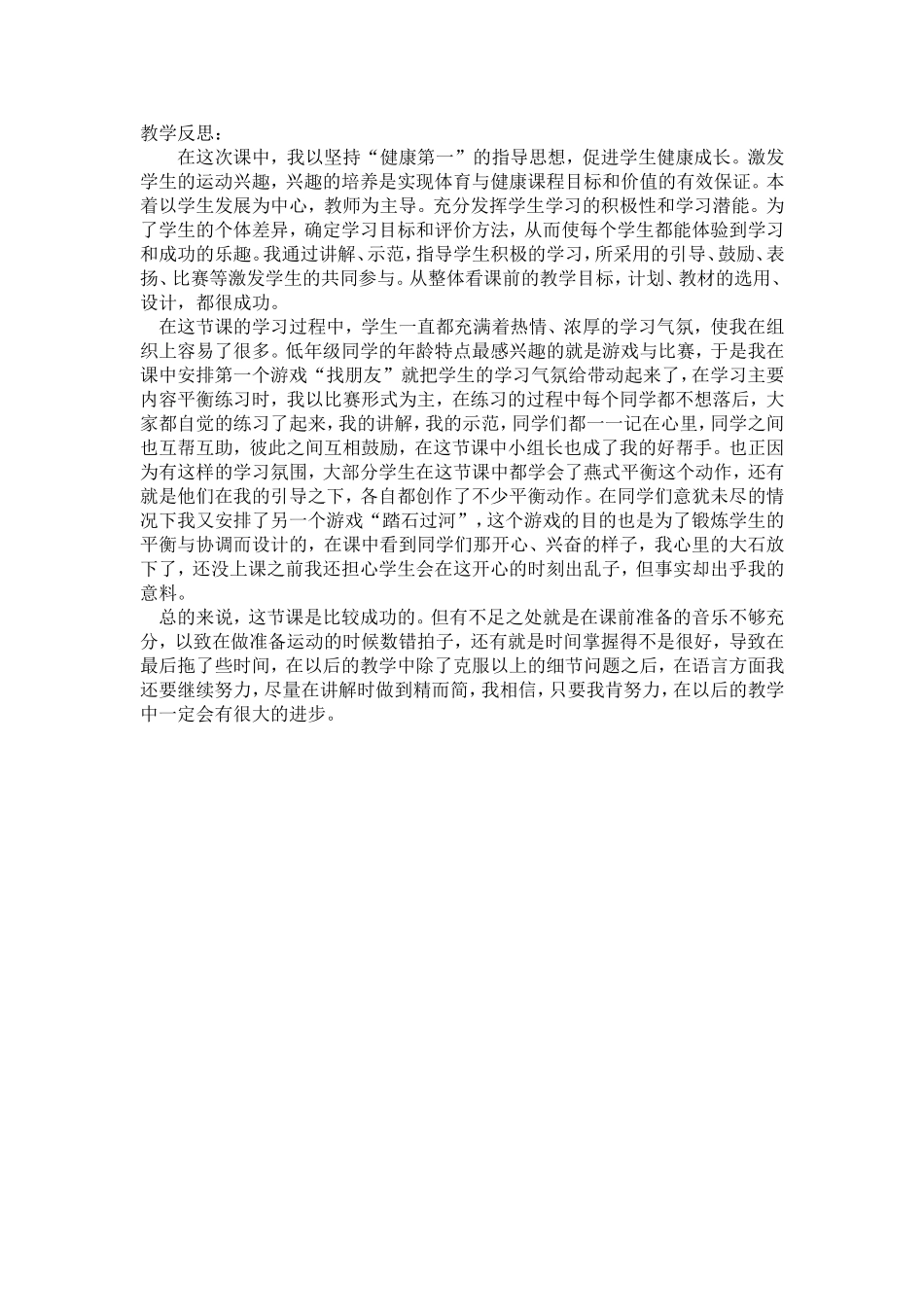 教学反思：

在这次课中，我以坚持“健康第一”的指导思想，促进学生健康成长。激发学生的运动兴趣，兴趣的培养是实现体育与健康课程目标和价值的有效保证。本着以学生发展为中心，教师为主导。充分发挥学生学习的积极性和学习潜能。为了学生的个体差异，确定学习目标和评价方法，从而使每个学生都能体验到学习和成功的乐趣。我通过讲解、示范，指导学生积极的学习，所采用的引导、鼓励、表扬、比赛等激发学生的共同参与。从整体看课前的教学目标，计划、教材的选用、设计，都很成功。

在这节课的学习过程中，学生一直都充满着热情、浓厚的学习气氛，使我在组织上容易了很多。低年级同学的年龄特点最感兴趣的就是游戏与比赛，于是我在课中安排第一个游戏“找朋友”就把学生的学习气氛给带动起来了，在学习主要内容平衡练习时，我以比赛形式为主，在练习的过程中每个同学都不想落后，大家都自觉的练习了起来，我的讲解，我的示范，同学们都一一记在心里，同学之间也互帮互助，彼此之间互相鼓励，在这节课中小组长也成了我的好帮手。也正因为有这样的学习氛围，大部分学生在这节课中都学会了燕式平衡这个动作，还有就是他们在我的引导之下，各自都创作了不少平衡动作。在同学们意犹未尽的情况下我又安排了另一个游戏“踏石过河”，这个游戏的目的也是为了锻炼学生的平衡与协调而设计的，在课中看到同学们那开心、兴奋的样子，我心里的大石放下了，还没上课之前我还担心学生会在这开心的时刻出乱子，但事实却出乎我的意料。

总的来说，这节课是比较成功的。但有不足之处就是在课前准备的音乐不够充分，以致在做准备运动的时候数错拍子，还有就是时间掌握得不是很好，导致在最后拖了些时间，在以后的教学中除了克服以上的细节问题之后，在语言方面我还要继续努力，尽量在讲解时做到精而简，我相信，只要我肯努力，在以后的教学中一定会有很大的进步。